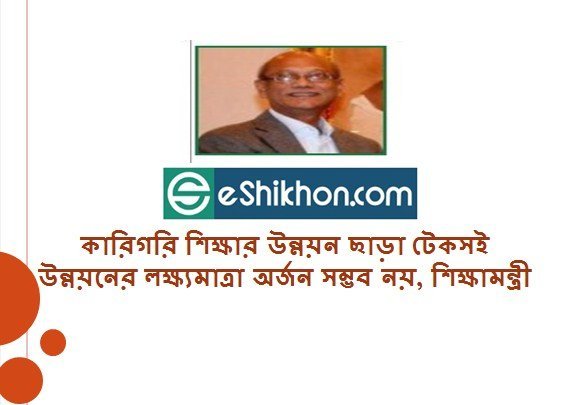 eShikhon.com

কারিগরি শিক্ষার উন্নয়ন ছাড়া টেকসই উন্নয়নের লক্ষ্যমাত্রা অর্জন সম্ভব নয়, শিক্ষামন্ত্রী